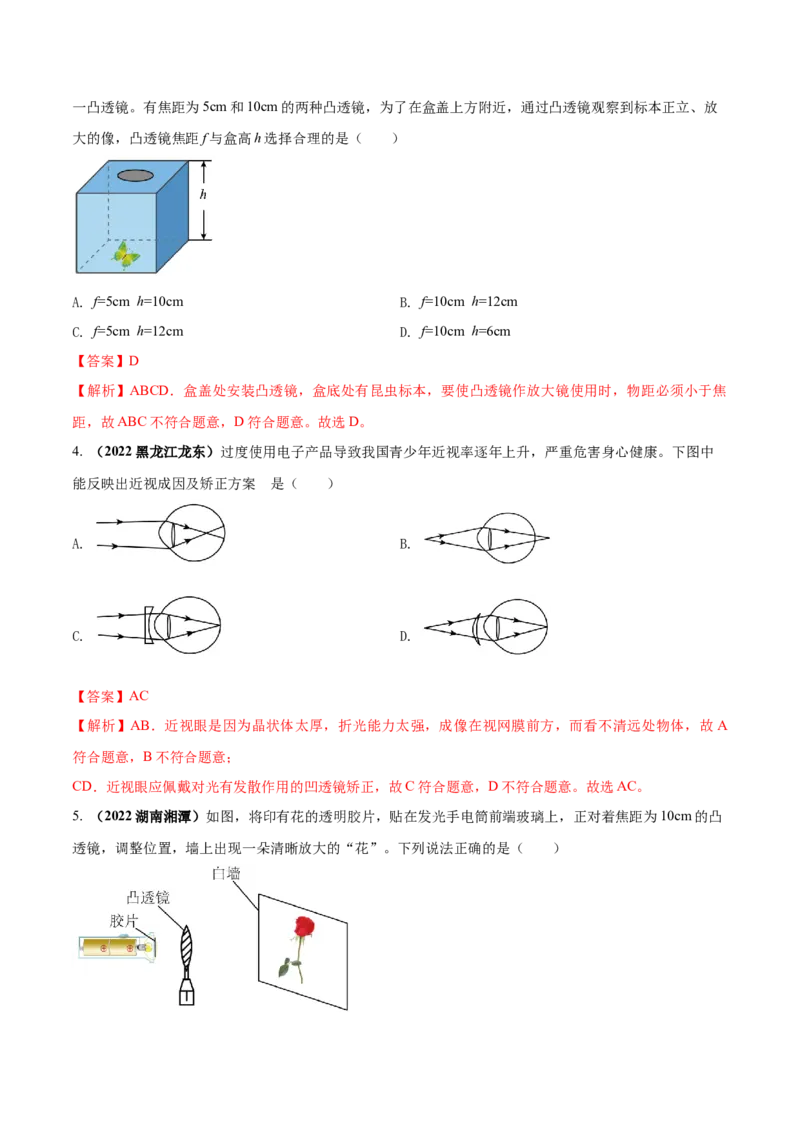 一凸透镜。有焦距为 5cm 和 10cm 的两种凸透镜，为了在盒盖上方附近，通过凸透镜观察到标本正立、放大的像，凸透镜焦距 $f$ 与盒高 $h$ 选择合理的是（　　）

$h$

A. $f$=5cm　$h$=10cm

B. $f$=10cm　$h$=12cm

C. $f$=5cm　$h$=12cm

D. $f$=10cm　$h$=6cm

【答案】D

【解析】ABCD．盒盖处安装凸透镜，盒底处有昆虫标本，要使凸透镜作放大镜使用时，物距必须小于焦距，故 ABC 不符合题意，D 符合题意。故选 D。

4. （2022 黑龙江龙东）过度使用电子产品导致我国青少年近视率逐年上升，严重危害身心健康。下图中能反映出近视成因及矫正方案　是（　　）

A.

B.

C.

D.

【答案】AC

【解析】AB．近视眼是因为晶状体太厚，折光能力太强，成像在视网膜前方，而看不清远处物体，故 A 符合题意，B 不符合题意；

CD．近视眼应佩戴对光有发散作用的凹透镜矫正，故 C 符合题意，D 不符合题意。故选 AC。

5. （2022 湖南湘潭）如图，将印有花的透明胶片，贴在发光手电筒前端玻璃上，正对着焦距为 10cm 的凸透镜，调整位置，墙上出现一朵清晰放大的“花”。下列说法正确的是（　　）

白墙

凸透镜

胶片